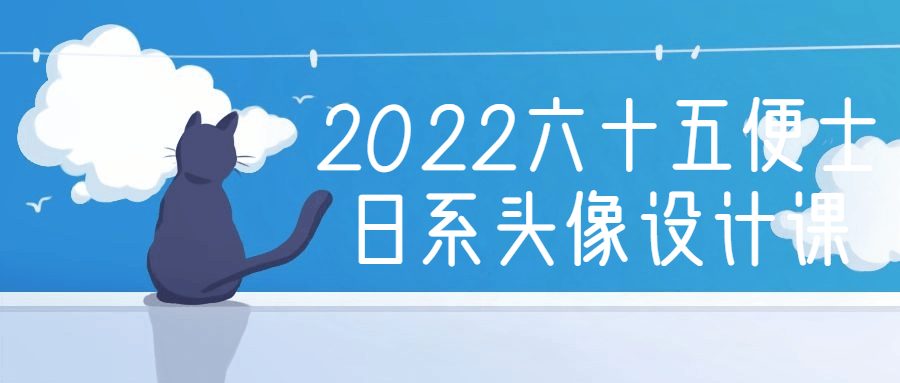 2022六十五便士
日系头像设计课